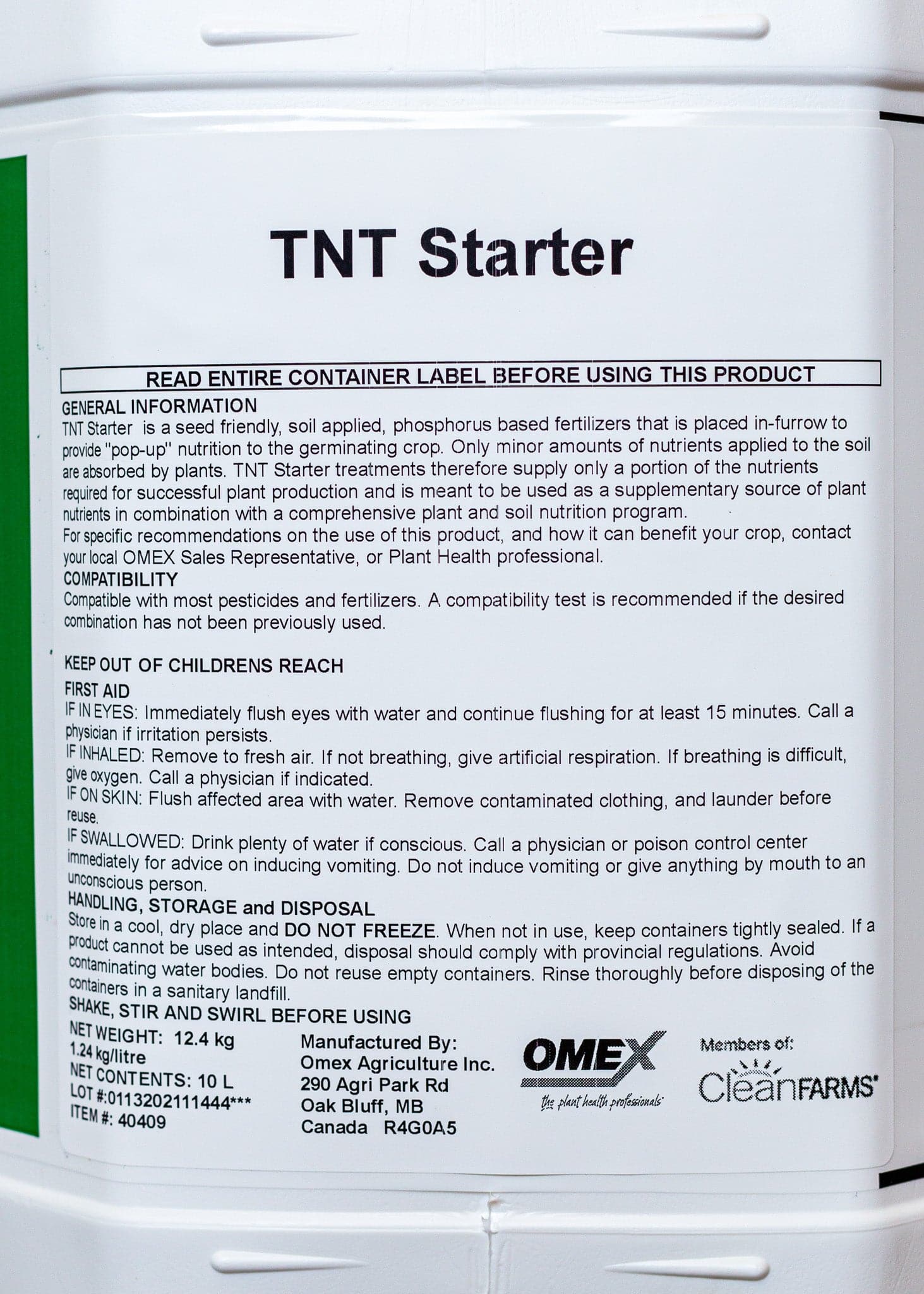 TNT Starter

READ ENTIRE CONTAINER LABEL BEFORE USING THIS PRODUCT

GENERAL INFORMATION
TNT Starter is a seed friendly, soil applied, phosphorus based fertilizers that is placed in-furrow to provide "pop-up" nutrition to the germinating crop. Only minor amounts of nutrients applied to the soil are absorbed by plants. TNT Starter treatments therefore supply only a portion of the nutrients required for successful plant production and is meant to be used as a supplementary source of plant nutrients in combination with a comprehensive plant and soil nutrition program.
For specific recommendations on the use of this product, and how it can benefit your crop, contact your local OMEX Sales Representative, or Plant Health professional.
COMPATIBILITY
Compatible with most pesticides and fertilizers. A compatibility test is recommended if the desired combination has not been previously used.

KEEP OUT OF CHILDRENS REACH
FIRST AID
IF IN EYES: Immediately flush eyes with water and continue flushing for at least 15 minutes. Call a physician if irritation persists.
IF INHALED: Remove to fresh air. If not breathing, give artificial respiration. If breathing is difficult, give oxygen. Call a physician if indicated.
IF ON SKIN: Flush affected area with water. Remove contaminated clothing, and launder before reuse.
IF SWALLOWED: Drink plenty of water if conscious. Call a physician or poison control center immediately for advice on inducing vomiting. Do not induce vomiting or give anything by mouth to an unconscious person.
HANDLING, STORAGE and DISPOSAL
Store in a cool, dry place and DO NOT FREEZE. When not in use, keep containers tightly sealed. If a product cannot be used as intended, disposal should comply with provincial regulations. Avoid contaminating water bodies. Do not reuse empty containers. Rinse thoroughly before disposing of the containers in a sanitary landfill.
SHAKE, STIR AND SWIRL BEFORE USING
NET WEIGHT: 12.4 kg
1.24 kg/litre
NET CONTENTS: 10 L
LOT #:011320211144***
ITEM #: 40409

Manufactured By:
Omex Agriculture Inc.
290 Agri Park Rd
Oak Bluff, MB
Canada R4G0A5

OMEX
the plant health professionals

Members of:
CleanFARMS